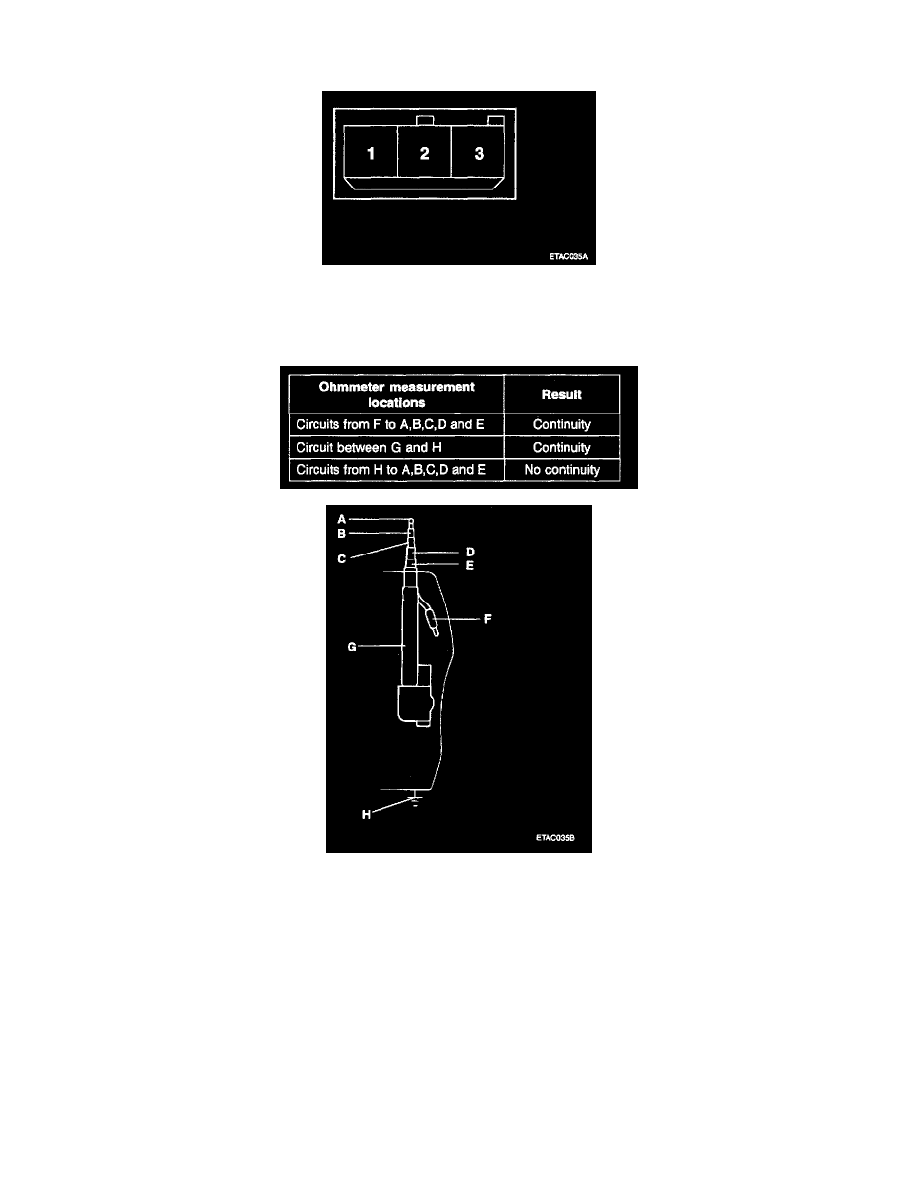 1 2 3

ETAC035A

| Ohmmeter measurement locations | Result |
|---|---|
| Circuits from F to A,B,C,D and E | Continuity |
| Circuit between G and H | Continuity |
| Circuits from H to A,B,C,D and E | No continuity |

A
B
C
D
E
F
G
H

ETAC035B